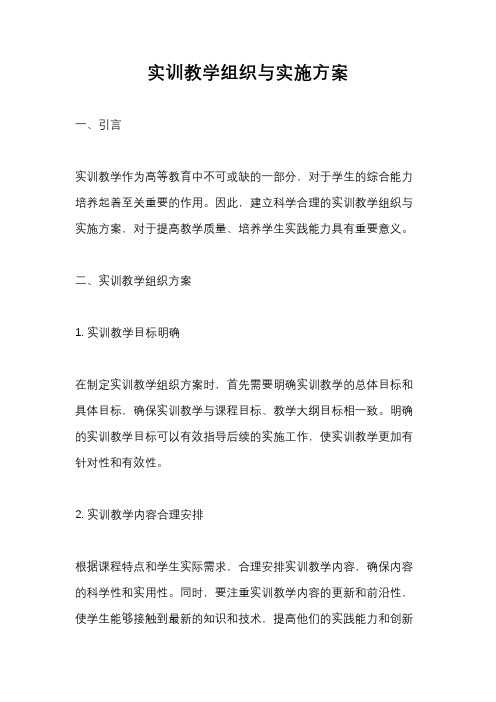 实训教学组织与实施方案

一、引言

实训教学作为高等教育中不可或缺的一部分，对于学生的综合能力培养起着至关重要的作用。因此，建立科学合理的实训教学组织与实施方案，对于提高教学质量、培养学生实践能力具有重要意义。

二、实训教学组织方案

1. 实训教学目标明确

在制定实训教学组织方案时，首先需要明确实训教学的总体目标和具体目标，确保实训教学与课程目标、教学大纲目标相一致。明确的实训教学目标可以有效指导后续的实施工作，使实训教学更加有针对性和有效性。

2. 实训教学内容合理安排

根据课程特点和学生实际需求，合理安排实训教学内容，确保内容的科学性和实用性。同时，要注重实训教学内容的更新和前沿性，使学生能够接触到最新的知识和技术，提高他们的实践能力和创新